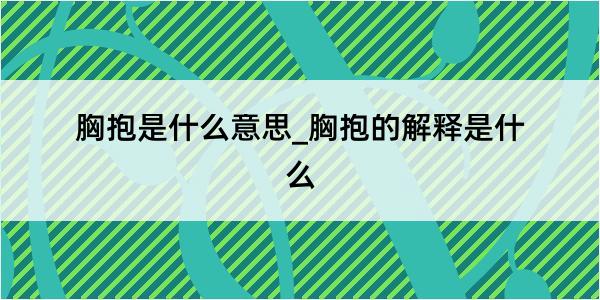 胸抱是什么意思_胸抱的解释是什么